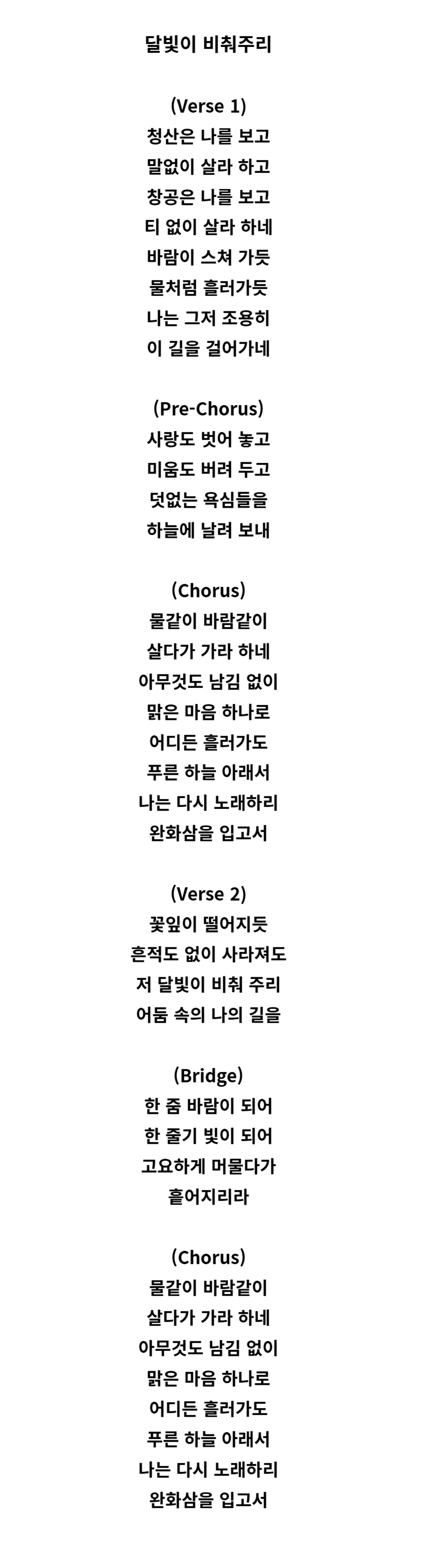 달빛이 비춰주리

(Verse 1)
청산은 나를 보고
말없이 살라 하고
창공은 나를 보고
티 없이 살라 하네
바람이 스쳐 가듯
물처럼 흘러가듯
나는 그저 조용히
이 길을 걸어가네

(Pre-Chorus)
사랑도 벗어 놓고
미움도 버려 두고
덧없는 욕심들을
하늘에 날려 보내

(Chorus)
물같이 바람같이
살다가 가라 하네
아무것도 남김 없이
맑은 마음 하나로
어디든 흘러가도
푸른 하늘 아래서
나는 다시 노래하리
완화삼을 입고서

(Verse 2)
꽃잎이 떨어지듯
흔적도 없이 사라져도
저 달빛이 비춰 주리
어둠 속의 나의 길을

(Bridge)
한 줌 바람이 되어
한 줄기 빛이 되어
고요하게 머물다가
흩어지리라

(Chorus)
물같이 바람같이
살다가 가라 하네
아무것도 남김 없이
맑은 마음 하나로
어디든 흘러가도
푸른 하늘 아래서
나는 다시 노래하리
완화삼을 입고서